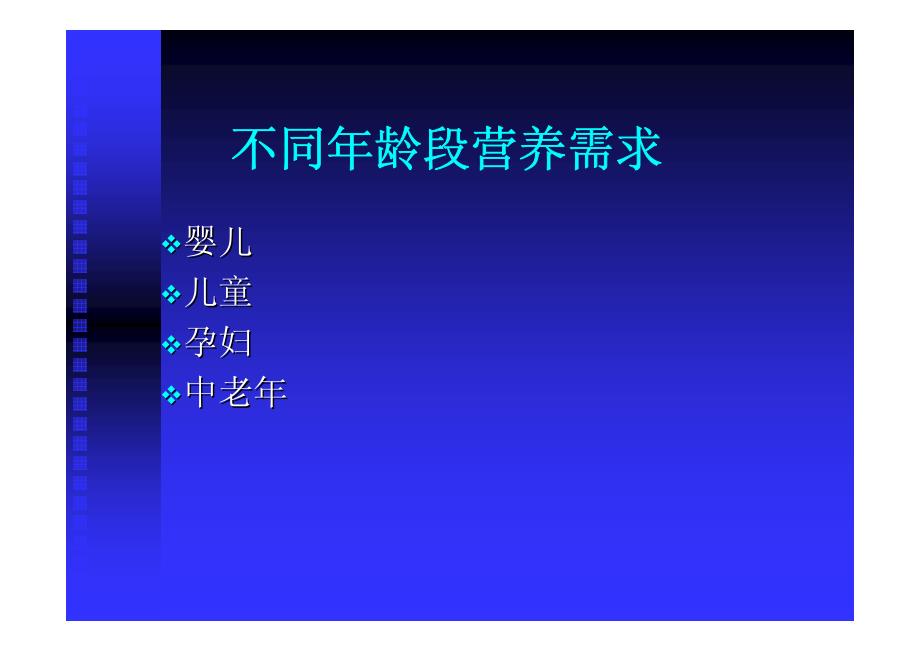 不同年龄段营养需求

❖婴儿
❖儿童
❖孕妇
❖中老年